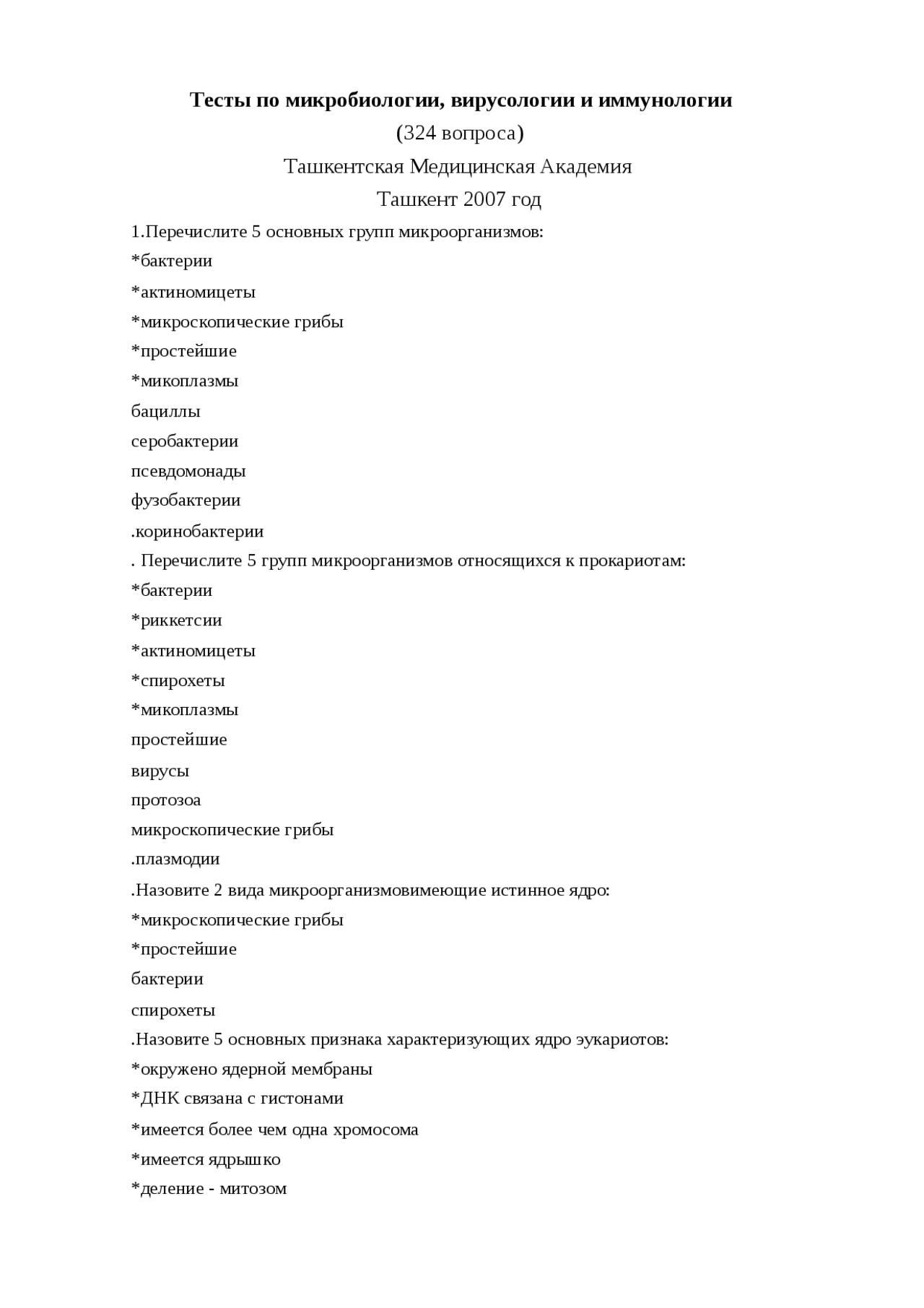 Тесты по микробиологии, вирусологии и иммунологии

(324 вопроса)

Ташкентская Медицинская Академия

Ташкент 2007 год

1.Перечислите 5 основных групп микроорганизмов:

*бактерии

*актиномицеты

*микроскопические грибы

*простейшие

*микоплазмы

бациллы

серобактерии

псевдомонады

фузобактерии

.коринобактерии

. Перечислите 5 групп микроорганизмов относящихся к прокариотам:

*бактерии

*риккетсии

*актиномицеты

*спирохеты

*микоплазмы

простейшие

вирусы

протозоа

микроскопические грибы

.плазмодии

.Назовите 2 вида микроорганизмовимеющие истинное ядро:

*микроскопические грибы

*простейшие

бактерии

спирохеты

.Назовите 5 основных признака характеризующих ядро эукариотов:

*окружено ядерной мембраны

*ДНК связана с гистонами

*имеется более чем одна хромосома

*имеется ядрышко

*деление - митозом